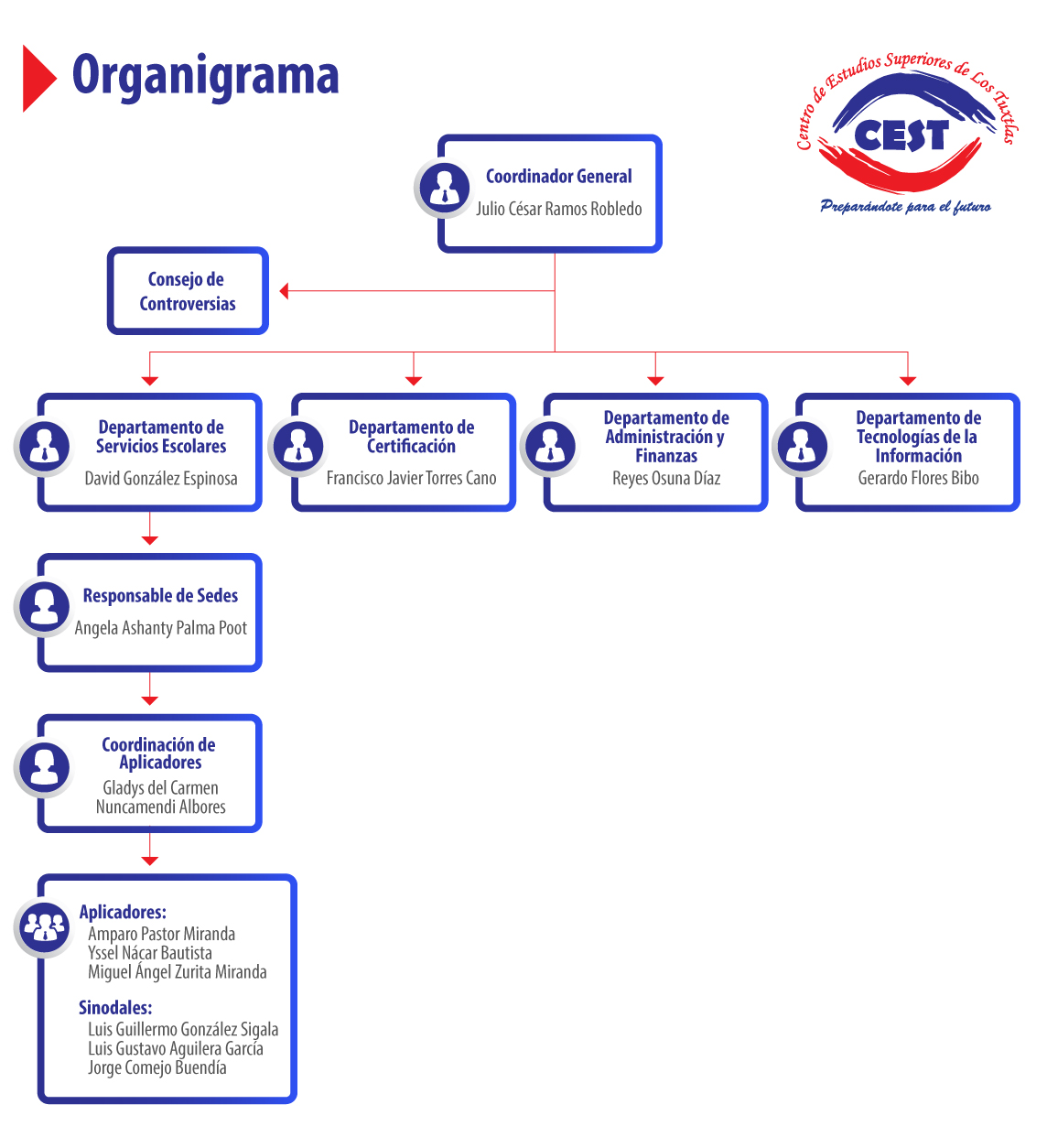 Organigrama

Centro de Estudios Superiores de Los Tuxtlas
CEST
Preparándote para el futuro

Coordinador General
Julio César Ramos Robledo

Consejo de Controversias

Departamento de Servicios Escolares
David González Espinosa

Departamento de Certificación
Francisco Javier Torres Cano

Departamento de Administración y Finanzas
Reyes Osuna Díaz

Departamento de Tecnologías de la Información
Gerardo Flores Bibo

Responsable de Sedes
Angela Ashanty Palma Poot

Coordinación de Aplicadores
Gladys del Carmen Nuncamendi Albores

Aplicadores:
Amparo Pastor Miranda
Yssel Nácar Bautista
Miguel Ángel Zurita Miranda

Sinodales:
Luis Guillermo González Sigala
Luis Gustavo Aguilera García
Jorge Comejo Buendía